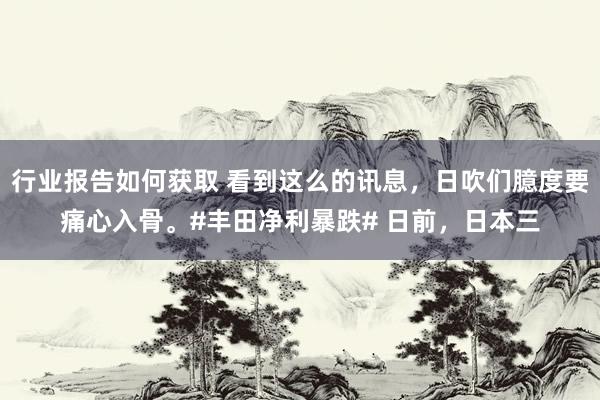 行业报告如何获取 看到这么的讯息，日吹们臆度要痛心入骨。#丰田净利暴跌# 日前，日本三